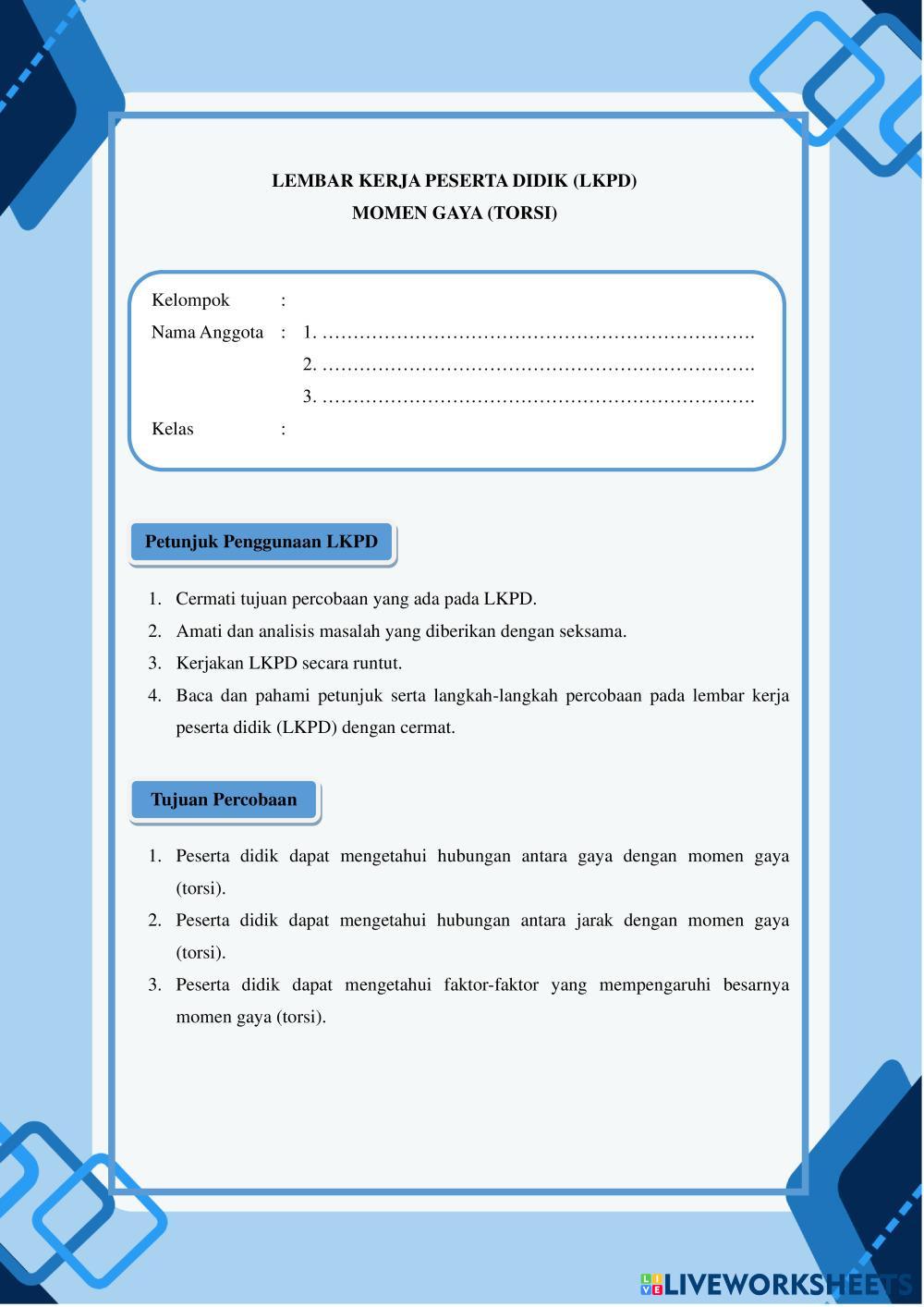 LEMBAR KERJA PESERTA DIDIK (LKPD)
MOMEN GAYA (TORSI)

Kelompok :
Nama Anggota : 1. …………………………………………………………….
2. …………………………………………………………….
3. …………………………………………………………….
Kelas :

Petunjuk Penggunaan LKPD

1. Cermati tujuan percobaan yang ada pada LKPD.
2. Amati dan analisis masalah yang diberikan dengan seksama.
3. Kerjakan LKPD secara runtut.
4. Baca dan pahami petunjuk serta langkah-langkah percobaan pada lembar kerja peserta didik (LKPD) dengan cermat.

Tujuan Percobaan

1. Peserta didik dapat mengetahui hubungan antara gaya dengan momen gaya (torsi).
2. Peserta didik dapat mengetahui hubungan antara jarak dengan momen gaya (torsi).
3. Peserta didik dapat mengetahui faktor-faktor yang mempengaruhi besarnya momen gaya (torsi).

LIVEWORKSHEETS